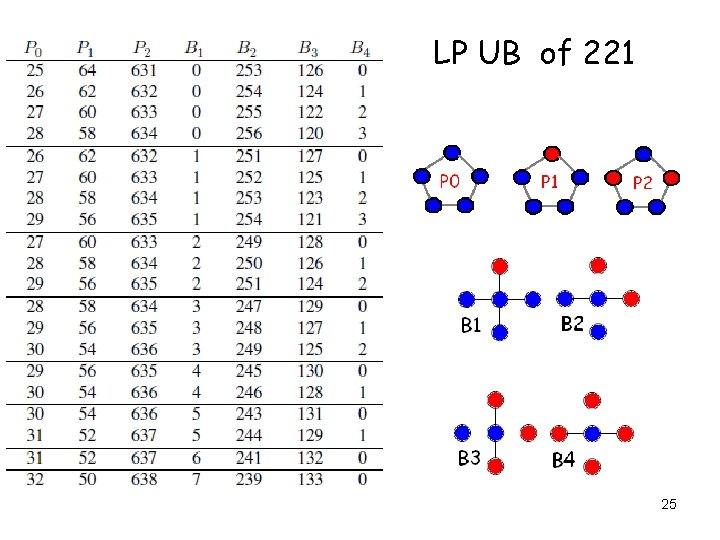 | $P_0$ | $P_1$ | $P_2$ | $B_1$ | $B_2$ | $B_3$ | $B_4$ |
|---|---|---|---|---|---|---|
| 25 | 64 | 631 | 0 | 253 | 126 | 0 |
| 26 | 62 | 632 | 0 | 254 | 124 | 1 |
| 27 | 60 | 633 | 0 | 255 | 122 | 2 |
| 28 | 58 | 634 | 0 | 256 | 120 | 3 |
| 26 | 62 | 632 | 1 | 251 | 127 | 0 |
| 27 | 60 | 633 | 1 | 252 | 125 | 1 |
| 28 | 58 | 634 | 1 | 253 | 123 | 2 |
| 29 | 56 | 635 | 1 | 254 | 121 | 3 |
| 27 | 60 | 633 | 2 | 249 | 128 | 0 |
| 28 | 58 | 634 | 2 | 250 | 126 | 1 |
| 29 | 56 | 635 | 2 | 251 | 124 | 2 |
| 28 | 58 | 634 | 3 | 247 | 129 | 0 |
| 29 | 56 | 635 | 3 | 248 | 127 | 1 |
| 30 | 54 | 636 | 3 | 249 | 125 | 2 |
| 29 | 56 | 635 | 4 | 245 | 130 | 0 |
| 30 | 54 | 636 | 4 | 246 | 128 | 1 |
| 30 | 54 | 636 | 5 | 243 | 131 | 0 |
| 31 | 52 | 637 | 5 | 244 | 129 | 1 |
| 31 | 52 | 637 | 6 | 241 | 132 | 0 |
| 32 | 50 | 638 | 7 | 239 | 133 | 0 |

LP UB of 221

P0
P1
P2

B1
B2

B3
B4

25